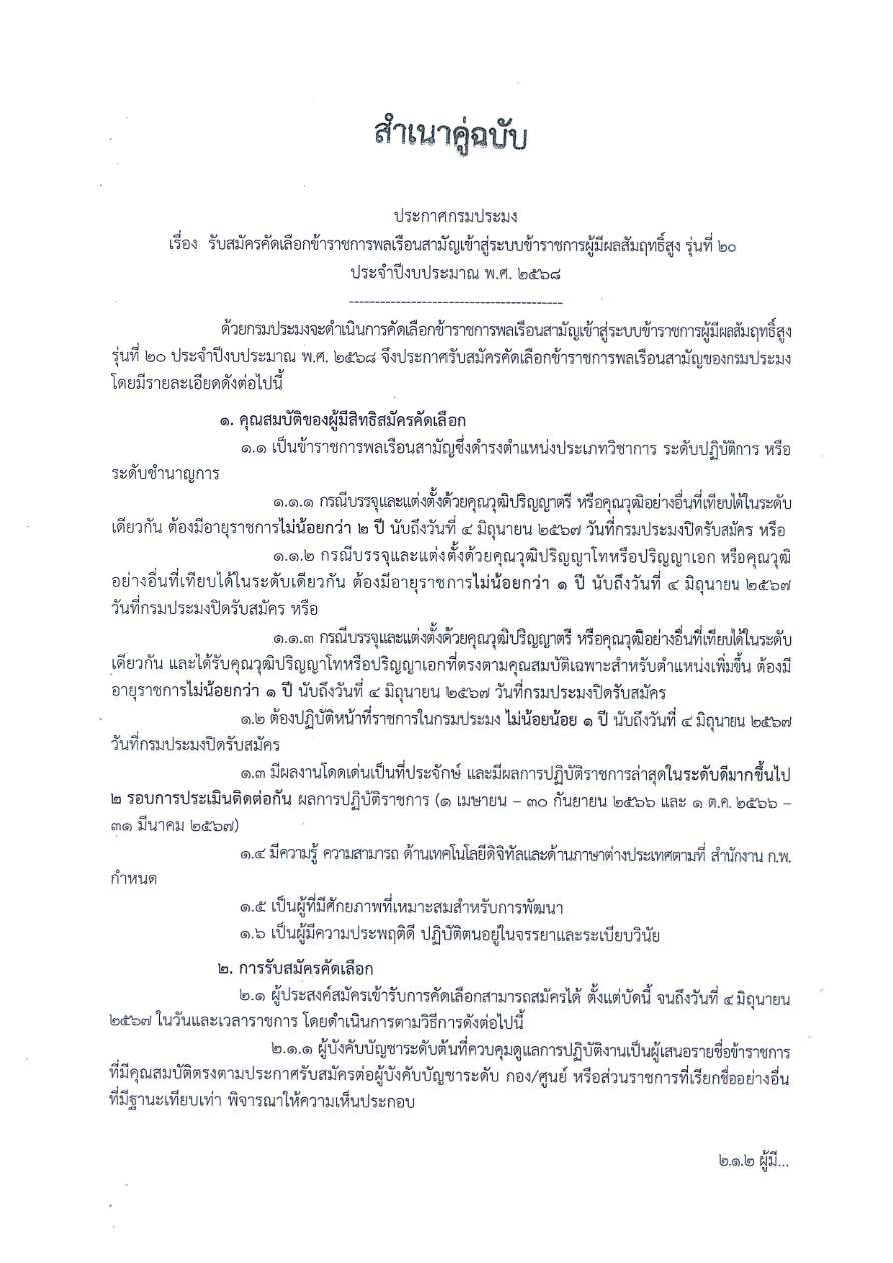 สำเนาคู่ฉบับ

ประกาศกรมประมง
เรื่อง รับสมัครคัดเลือกข้าราชการพลเรือนสามัญเข้าสู่ระบบข้าราชการผู้มีผลสัมฤทธิ์สูง รุ่นที่ ๒๐
ประจำปีงบประมาณ พ.ศ. ๒๕๖๘

-----------------------------------------

ด้วยกรมประมงจะดำเนินการคัดเลือกข้าราชการพลเรือนสามัญเข้าสู่ระบบข้าราชการผู้มีผลสัมฤทธิ์สูง รุ่นที่ ๒๐ ประจำปีงบประมาณ พ.ศ. ๒๕๖๘ จึงประกาศรับสมัครคัดเลือกข้าราชการพลเรือนสามัญของกรมประมง โดยมีรายละเอียดดังต่อไปนี้

๑. คุณสมบัติของผู้มีสิทธิสมัครคัดเลือก

๑.๑ เป็นข้าราชการพลเรือนสามัญซึ่งดำรงตำแหน่งประเภทวิชาการ ระดับปฏิบัติการ หรือระดับชำนาญการ

๑.๑.๑ กรณีบรรจุและแต่งตั้งด้วยคุณวุฒิปริญญาตรี หรือคุณวุฒิอย่างอื่นที่เทียบได้ในระดับเดียวกัน ต้องมีอายุราชการไม่น้อยกว่า ๒ ปี นับถึงวันที่ ๔ มิถุนายน ๒๕๖๗ วันที่กรมประมงปิดรับสมัคร หรือ

๑.๑.๒ กรณีบรรจุและแต่งตั้งด้วยคุณวุฒิปริญญาโทหรือปริญญาเอก หรือคุณวุฒิอย่างอื่นที่เทียบได้ในระดับเดียวกัน ต้องมีอายุราชการไม่น้อยกว่า ๑ ปี นับถึงวันที่ ๔ มิถุนายน ๒๕๖๗ วันที่กรมประมงปิดรับสมัคร หรือ

๑.๑.๓ กรณีบรรจุและแต่งตั้งด้วยคุณวุฒิปริญญาตรี หรือคุณวุฒิอย่างอื่นที่เทียบได้ในระดับเดียวกัน และได้รับคุณวุฒิปริญญาโทหรือปริญญาเอกที่ตรงตามคุณสมบัติเฉพาะสำหรับตำแหน่งเพิ่มขึ้น ต้องมีอายุราชการไม่น้อยกว่า ๑ ปี นับถึงวันที่ ๔ มิถุนายน ๒๕๖๗ วันที่กรมประมงปิดรับสมัคร

๑.๒ ต้องปฏิบัติหน้าที่ราชการในกรมประมง ไม่น้อยน้อย ๑ ปี นับถึงวันที่ ๔ มิถุนายน ๒๕๖๗ วันที่กรมประมงปิดรับสมัคร

๑.๓ มีผลงานโดดเด่นเป็นที่ประจักษ์ และมีผลการปฏิบัติราชการล่าสุดในระดับดีมากขึ้นไป ๒ รอบการประเมินติดต่อกัน ผลการปฏิบัติราชการ (๑ เมษายน – ๓๐ กันยายน ๒๕๖๖ และ ๑ ต.ค. ๒๕๖๖ – ๓๑ มีนาคม ๒๕๖๗)

๑.๔ มีความรู้ ความสามารถ ด้านเทคโนโลยีดิจิทัลและด้านภาษาต่างประเทศตามที่ สำนักงาน ก.พ. กำหนด

๑.๕ เป็นผู้ที่มีศักยภาพที่เหมาะสมสำหรับการพัฒนา

๑.๖ เป็นผู้มีความประพฤติดี ปฏิบัติตนอยู่ในจรรยาและระเบียบวินัย

๒. การรับสมัครคัดเลือก

๒.๑ ผู้ประสงค์สมัครเข้ารับการคัดเลือกสามารถสมัครได้ ตั้งแต่บัดนี้ จนถึงวันที่ ๔ มิถุนายน ๒๕๖๗ ในวันและเวลาราชการ โดยดำเนินการตามวิธีการดังต่อไปนี้

๒.๑.๑ ผู้บังคับบัญชาระดับต้นที่ควบคุมดูแลการปฏิบัติงานเป็นผู้เสนอรายชื่อข้าราชการที่มีคุณสมบัติตรงตามประกาศรับสมัครต่อผู้บังคับบัญชาระดับ กอง/ศูนย์ หรือส่วนราชการที่เรียกชื่ออย่างอื่นที่มีฐานะเทียบเท่า พิจารณาให้ความเห็นประกอบ

๒.๑.๒ ผู้มี...